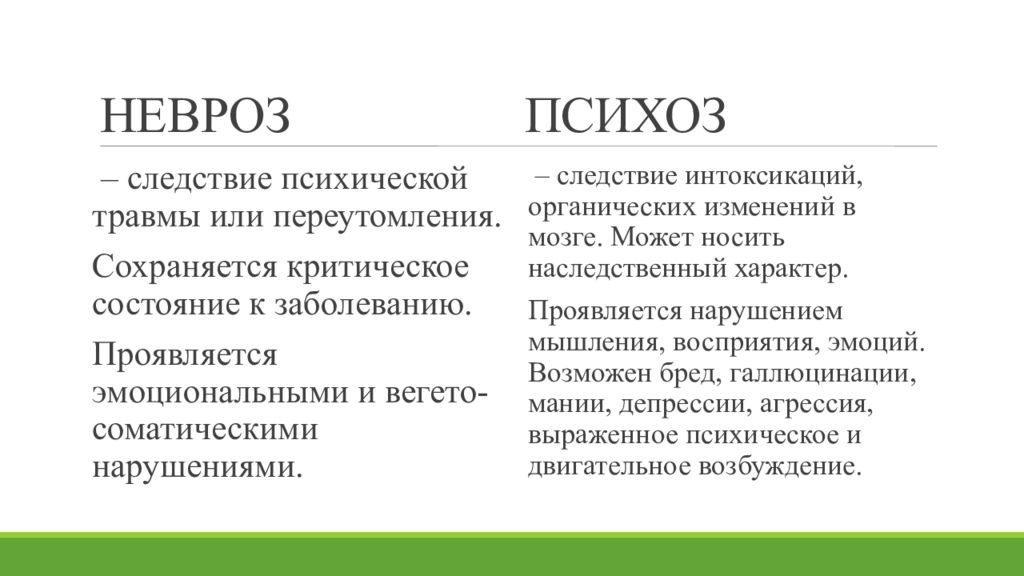 НЕВРОЗ

– следствие психической травмы или переутомления.

Сохраняется критическое состояние к заболеванию.

Проявляется эмоциональными и вегето-соматическими нарушениями.

ПСИХОЗ

– следствие интоксикаций, органических изменений в мозге. Может носить наследственный характер.

Проявляется нарушением мышления, восприятия, эмоций. Возможен бред, галлюцинации, мании, депрессии, агрессия, выраженное психическое и двигательное возбуждение.